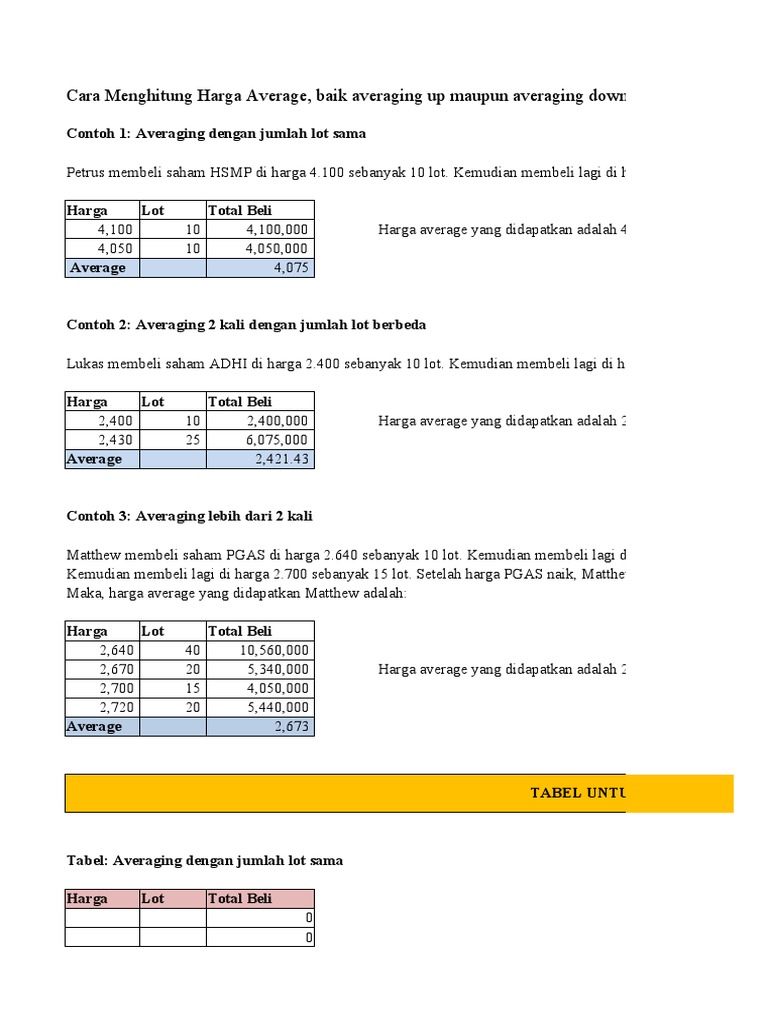 Cara Menghitung Harga Average, baik averaging up maupun averaging down

Contoh 1: Averaging dengan jumlah lot sama

Petrus membeli saham HSMP di harga 4.100 sebanyak 10 lot. Kemudian membeli lagi di h

| Harga | Lot | Total Beli |
|---|---|---|
| 4,100 | 10 | 4,100,000 |
| 4,050 | 10 | 4,050,000 |
| Average | | 4,075 |

Harga average yang didapatkan adalah 4

Contoh 2: Averaging 2 kali dengan jumlah lot berbeda

Lukas membeli saham ADHI di harga 2.400 sebanyak 10 lot. Kemudian membeli lagi di h

| Harga | Lot | Total Beli |
|---|---|---|
| 2,400 | 10 | 2,400,000 |
| 2,430 | 25 | 6,075,000 |
| Average | | 2,421.43 |

Harga average yang didapatkan adalah 2

Contoh 3: Averaging lebih dari 2 kali

Matthew membeli saham PGAS di harga 2.640 sebanyak 10 lot. Kemudian membeli lagi d Kemudian membeli lagi di harga 2.700 sebanyak 15 lot. Setelah harga PGAS naik, Matthe Maka, harga average yang didapatkan Matthew adalah:

| Harga | Lot | Total Beli |
|---|---|---|
| 2,640 | 40 | 10,560,000 |
| 2,670 | 20 | 5,340,000 |
| 2,700 | 15 | 4,050,000 |
| 2,720 | 20 | 5,440,000 |
| Average | | 2,673 |

Harga average yang didapatkan adalah 2

TABEL UNTU

Tabel: Averaging dengan jumlah lot sama

| Harga | Lot | Total Beli |
|---|---|---|
| | | 0 |
| | | 0 |